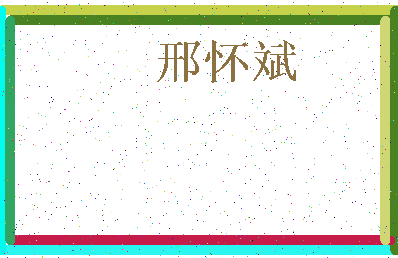 邢怀斌